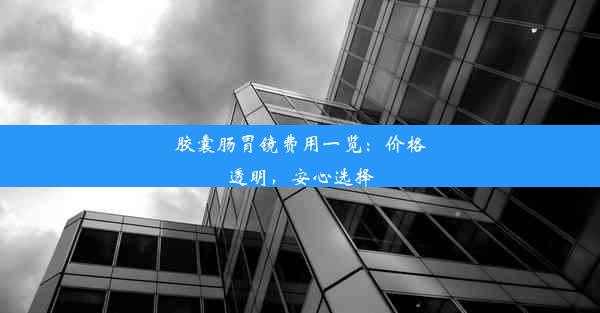 胶囊肠胃镜费用一览：价格透明，安心选择